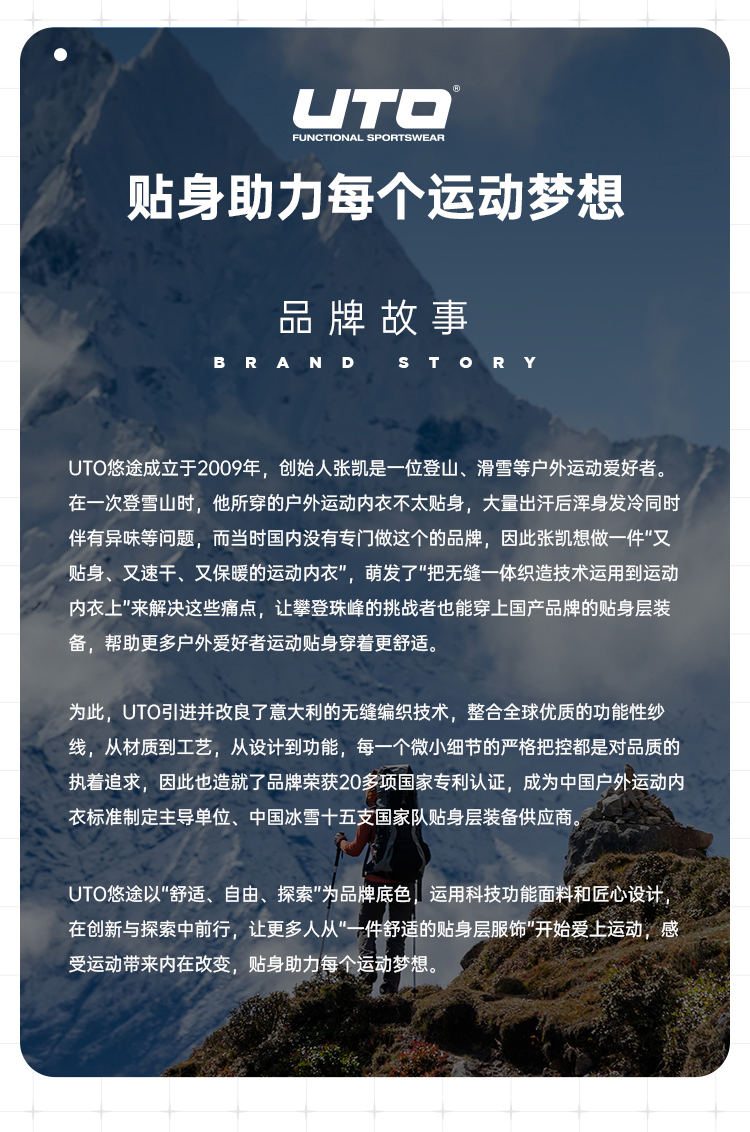 UTO®
FUNCTIONAL SPORTSWEAR

贴身助力每个运动梦想

品牌故事
BRAND STORY

UTO悠途成立于2009年，创始人张凯是一位登山、滑雪等户外运动爱好者。在一次登雪山时，他所穿的户外运动内衣不太贴身，大量出汗后浑身发冷同时伴有异味等问题，而当时国内没有专门做这个的品牌，因此张凯想做一件"又贴身、又速干、又保暖的运动内衣"，萌发了"把无缝一体织造技术运用到运动内衣上"来解决这些痛点，让攀登珠峰的挑战者也能穿上国产品牌的贴身层装备，帮助更多户外爱好者运动贴身穿着更舒适。

为此，UTO引进并改良了意大利的无缝编织技术，整合全球优质的功能性纱线，从材质到工艺，从设计到功能，每一个微小细节的严格把控都是对品质的执着追求，因此也造就了品牌荣获20多项国家专利认证，成为中国户外运动内衣标准制定主导单位、中国冰雪十五支国家队贴身层装备供应商。

UTO悠途以"舒适、自由、探索"为品牌底色，运用科技功能面料和匠心设计，在创新与探索中前行，让更多人从"一件舒适的贴身层服饰"开始爱上运动，感受运动带来内在改变，贴身助力每个运动梦想。